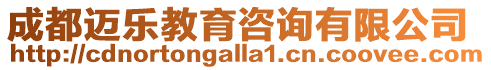 成都迈乐教育咨询有限公司
http://cdnortongalla1.cn.coovee.com